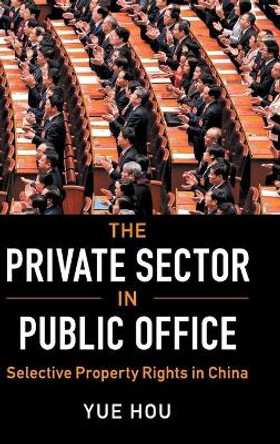 THE
PRIVATE SECTOR
IN
PUBLIC OFFICE
Selective Property Rights in China

YUE HOU